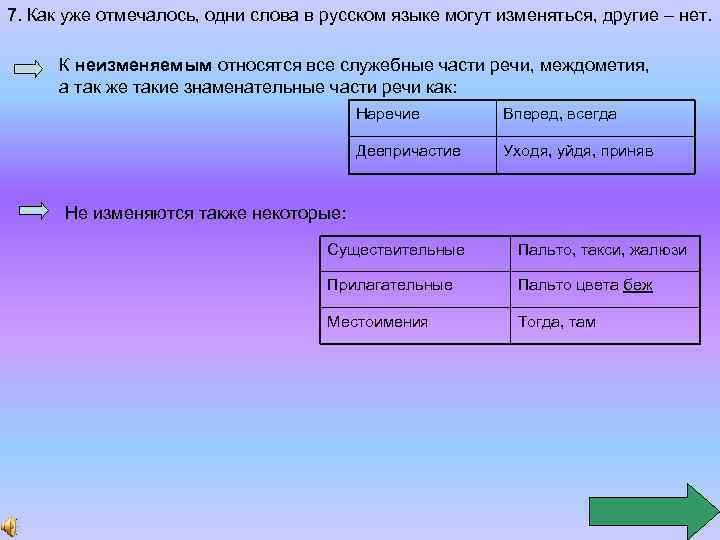 7. Как уже отмечалось, одни слова в русском языке могут изменяться, другие – нет.

К неизменяемым относятся все служебные части речи, междометия, а так же такие знаменательные части речи как:

| Наречие | Вперед, всегда |
|---|---|
| Деепричастие | Уходя, уйдя, приняв |

Не изменяются также некоторые:

| Существительные | Пальто, такси, жалюзи |
|---|---|
| Прилагательные | Пальто цвета беж |
| Местоимения | Тогда, там |